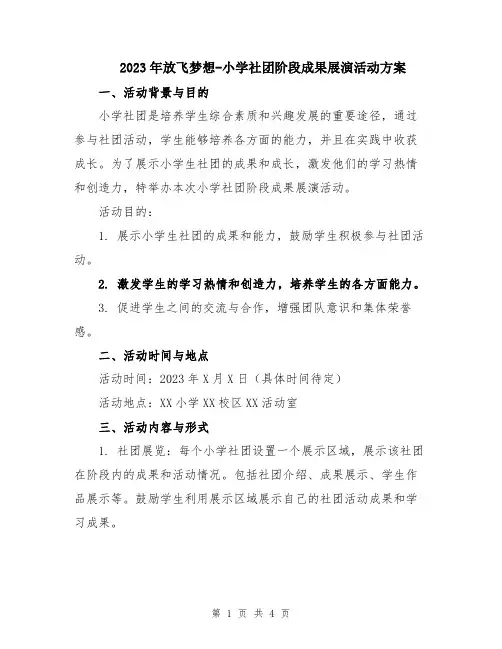 2023年放飞梦想-小学社团阶段成果展演活动方案

一、活动背景与目的

小学社团是培养学生综合素质和兴趣发展的重要途径，通过参与社团活动，学生能够培养各方面的能力，并且在实践中收获成长。为了展示小学生社团的成果和成长，激发他们的学习热情和创造力，特举办本次小学社团阶段成果展演活动。

活动目的：

1. 展示小学生社团的成果和能力，鼓励学生积极参与社团活动。

2. 激发学生的学习热情和创造力，培养学生的各方面能力。

3. 促进学生之间的交流与合作，增强团队意识和集体荣誉感。

二、活动时间与地点

活动时间：2023年X月X日（具体时间待定）

活动地点：XX小学XX校区XX活动室

三、活动内容与形式

1. 社团展览：每个小学社团设置一个展示区域，展示该社团在阶段内的成果和活动情况。包括社团介绍、成果展示、学生作品展示等。鼓励学生利用展示区域展示自己的社团活动成果和学习成果。

第 1 页 共 4 页